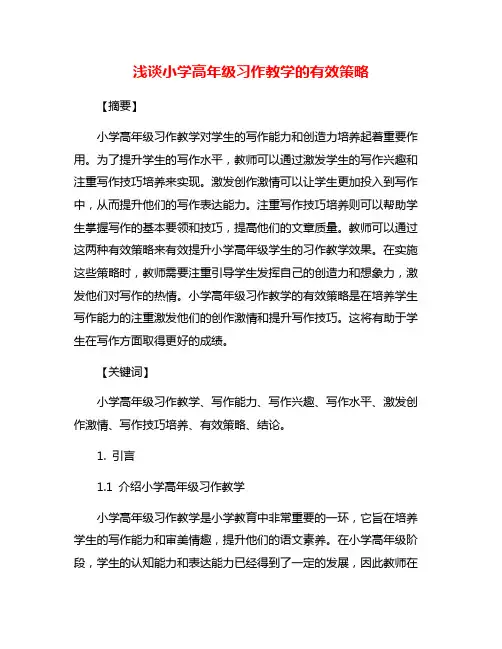 浅谈小学高年级习作教学的有效策略

【摘要】

小学高年级习作教学对学生的写作能力和创造力培养起着重要作用。为了提升学生的写作水平，教师可以通过激发学生的写作兴趣和注重写作技巧培养来实现。激发创作激情可以让学生更加投入到写作中，从而提升他们的写作表达能力。注重写作技巧培养则可以帮助学生掌握写作的基本要领和技巧，提高他们的文章质量。教师可以通过这两种有效策略来有效提升小学高年级学生的习作教学效果。在实施这些策略时，教师需要注重引导学生发挥自己的创造力和想象力，激发他们对写作的热情。小学高年级习作教学的有效策略是在培养学生写作能力的注重激发他们的创作激情和提升写作技巧。这将有助于学生在写作方面取得更好的成绩。

【关键词】

小学高年级习作教学、写作能力、写作兴趣、写作水平、激发创作激情、写作技巧培养、有效策略、结论。

1. 引言

1.1 介绍小学高年级习作教学

小学高年级习作教学是小学教育中非常重要的一环，它旨在培养学生的写作能力和审美情趣，提升他们的语文素养。在小学高年级阶段，学生的认知能力和表达能力已经得到了一定的发展，因此教师在